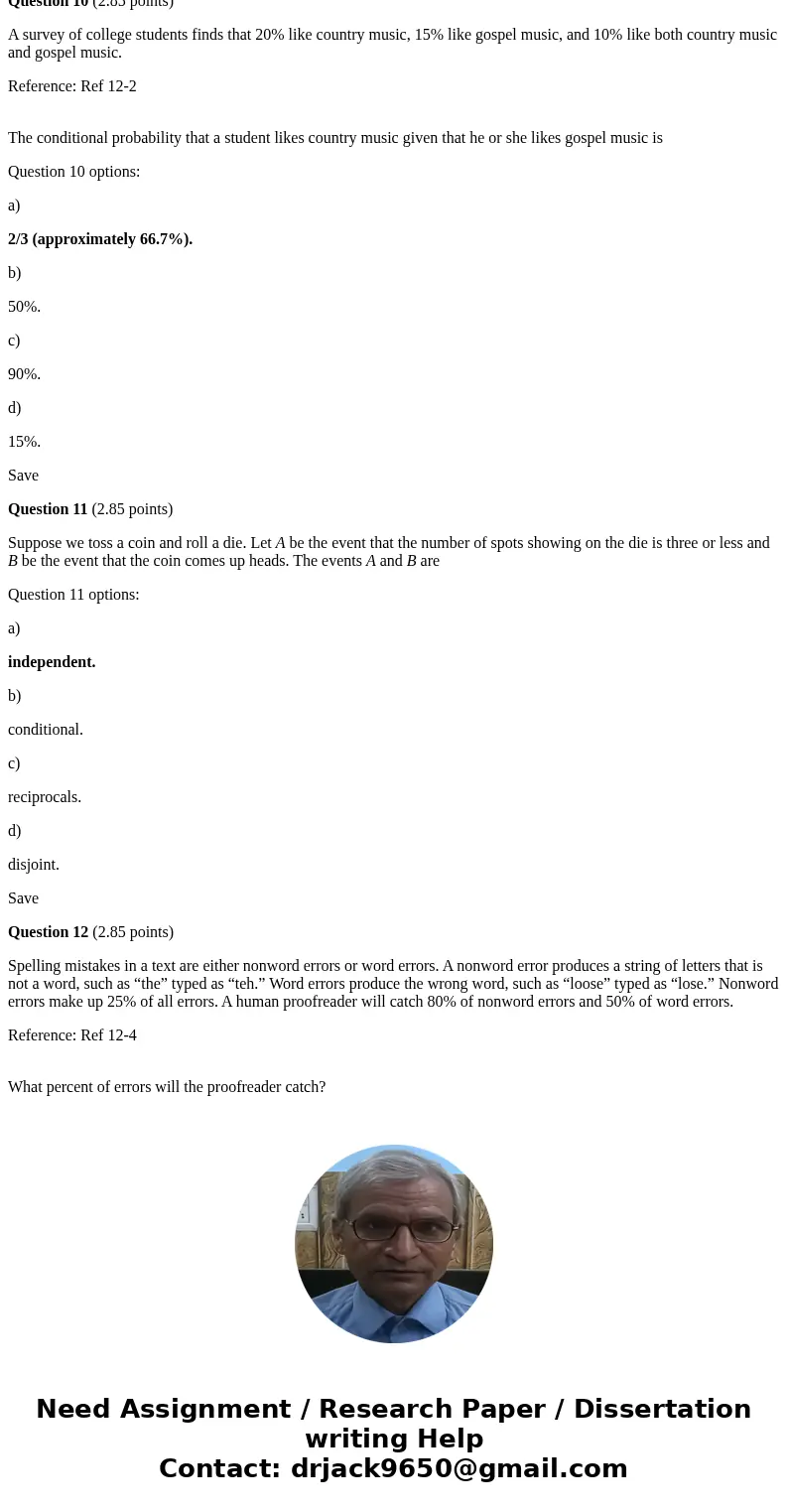 Question 10 (2.85 points)

A survey of college students finds that 20% like country music, 15% like gospel music, and 10% like both country music and gospel music.

Reference: Ref 12-2

The conditional probability that a student likes country music given that he or she likes gospel music is

Question 10 options:

a)

2/3 (approximately 66.7%).

b)

50%.

c)

90%.

d)

15%.

Save

Question 11 (2.85 points)

Suppose we toss a coin and roll a die. Let A be the event that the number of spots showing on the die is three or less and B be the event that the coin comes up heads. The events A and B are

Question 11 options:

a)

independent.

b)

conditional.

c)

reciprocals.

d)

disjoint.

Save

Question 12 (2.85 points)

Spelling mistakes in a text are either nonword errors or word errors. A nonword error produces a string of letters that is not a word, such as “the” typed as “teh.” Word errors produce the wrong word, such as “loose” typed as “lose.” Nonword errors make up 25% of all errors. A human proofreader will catch 80% of nonword errors and 50% of word errors.

Reference: Ref 12-4

What percent of errors will the proofreader catch?

Need Assignment / Research Paper / Dissertation writing Help
Contact: drjack9650@gmail.com